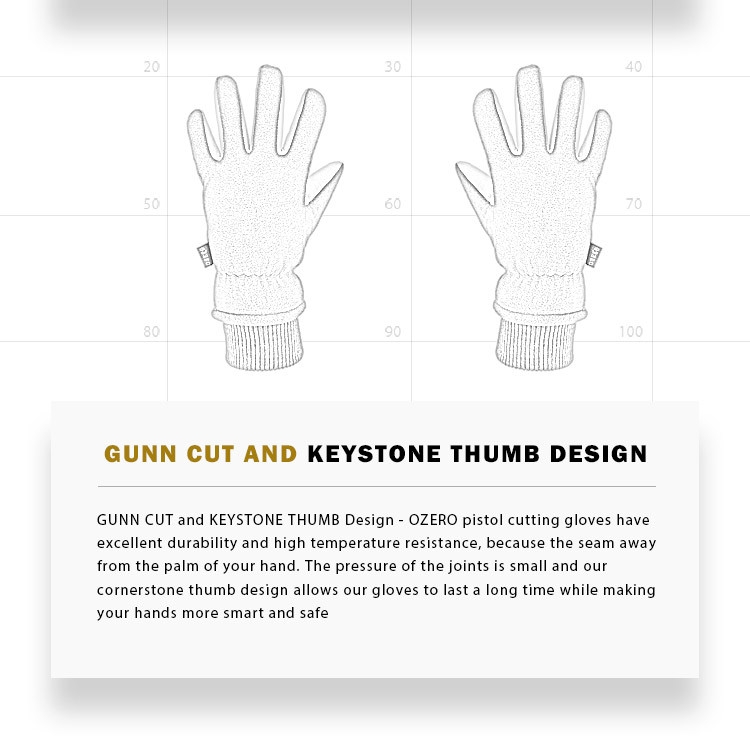 20 30 40

50 60 70

80 90 100

GUNN CUT AND KEYSTONE THUMB DESIGN

GUNN CUT and KEYSTONE THUMB Design - OZERO pistol cutting gloves have excellent durability and high temperature resistance, because the seam away from the palm of your hand. The pressure of the joints is small and our cornerstone thumb design allows our gloves to last a long time while making your hands more smart and safe